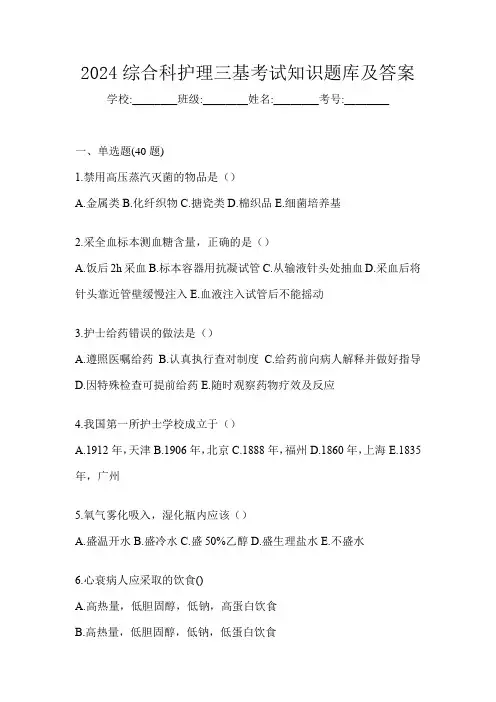 2024 综合科护理三基考试知识题库及答案

学校:________班级:________姓名:________考号:________

一、单选题(40 题)

1.禁用高压蒸汽灭菌的物品是（）

A.金属类 B.化纤织物 C.搪瓷类 D.棉织品 E.细菌培养基

2.采全血标本测血糖含量，正确的是（）

A.饭后 2h 采血 B.标本容器用抗凝试管 C.从输液针头处抽血 D.采血后将针头靠近管壁缓慢注入 E.血液注入试管后不能摇动

3.护士给药错误的做法是（）

A.遵照医嘱给药 B.认真执行查对制度 C.给药前向病人解释并做好指导 D.因特殊检查可提前给药 E.随时观察药物疗效及反应

4.我国第一所护士学校成立于（）

A.1912 年，天津 B.1906 年，北京 C.1888 年，福州 D.1860 年，上海 E.1835 年，广州

5.氧气雾化吸入，湿化瓶内应该（）

A.盛温开水 B.盛冷水 C.盛 50%乙醇 D.盛生理盐水 E.不盛水

6.心衰病人应采取的饮食()

A.高热量，低胆固醇，低钠，高蛋白饮食

B.高热量，低胆固醇，低钠，低蛋白饮食